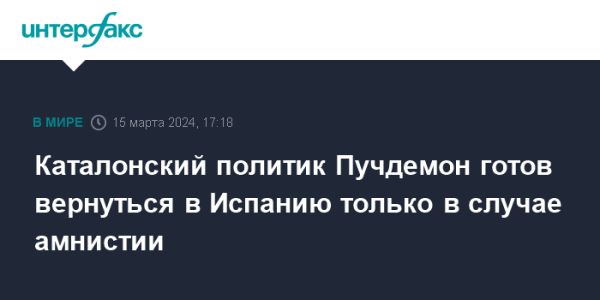 интерфакс

В МИРЕ 15 марта 2024, 17:18

Каталонский политик Пучдемон готов вернуться в Испанию только в случае амнистии